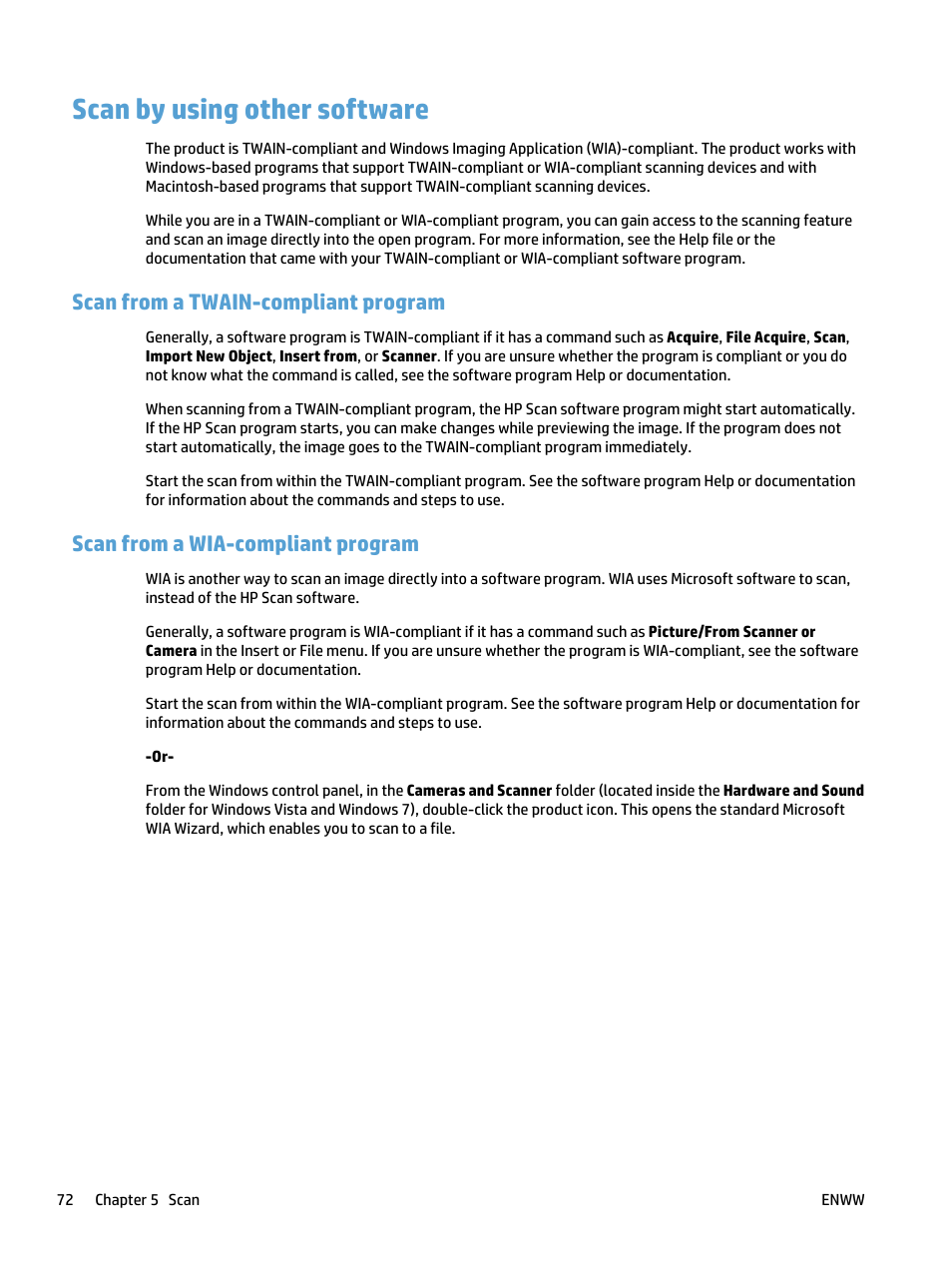 Scan by using other software

The product is TWAIN-compliant and Windows Imaging Application (WIA)-compliant. The product works with Windows-based programs that support TWAIN-compliant or WIA-compliant scanning devices and with Macintosh-based programs that support TWAIN-compliant scanning devices.

While you are in a TWAIN-compliant or WIA-compliant program, you can gain access to the scanning feature and scan an image directly into the open program. For more information, see the Help file or the documentation that came with your TWAIN-compliant or WIA-compliant software program.

Scan from a TWAIN-compliant program

Generally, a software program is TWAIN-compliant if it has a command such as Acquire, File Acquire, Scan, Import New Object, Insert from, or Scanner. If you are unsure whether the program is compliant or you do not know what the command is called, see the software program Help or documentation.

When scanning from a TWAIN-compliant program, the HP Scan software program might start automatically. If the HP Scan program starts, you can make changes while previewing the image. If the program does not start automatically, the image goes to the TWAIN-compliant program immediately.

Start the scan from within the TWAIN-compliant program. See the software program Help or documentation for information about the commands and steps to use.

Scan from a WIA-compliant program

WIA is another way to scan an image directly into a software program. WIA uses Microsoft software to scan, instead of the HP Scan software.

Generally, a software program is WIA-compliant if it has a command such as Picture/From Scanner or Camera in the Insert or File menu. If you are unsure whether the program is WIA-compliant, see the software program Help or documentation.

Start the scan from within the WIA-compliant program. See the software program Help or documentation for information about the commands and steps to use.

-Or-

From the Windows control panel, in the Cameras and Scanner folder (located inside the Hardware and Sound folder for Windows Vista and Windows 7), double-click the product icon. This opens the standard Microsoft WIA Wizard, which enables you to scan to a file.

72 Chapter 5 Scan ENWW